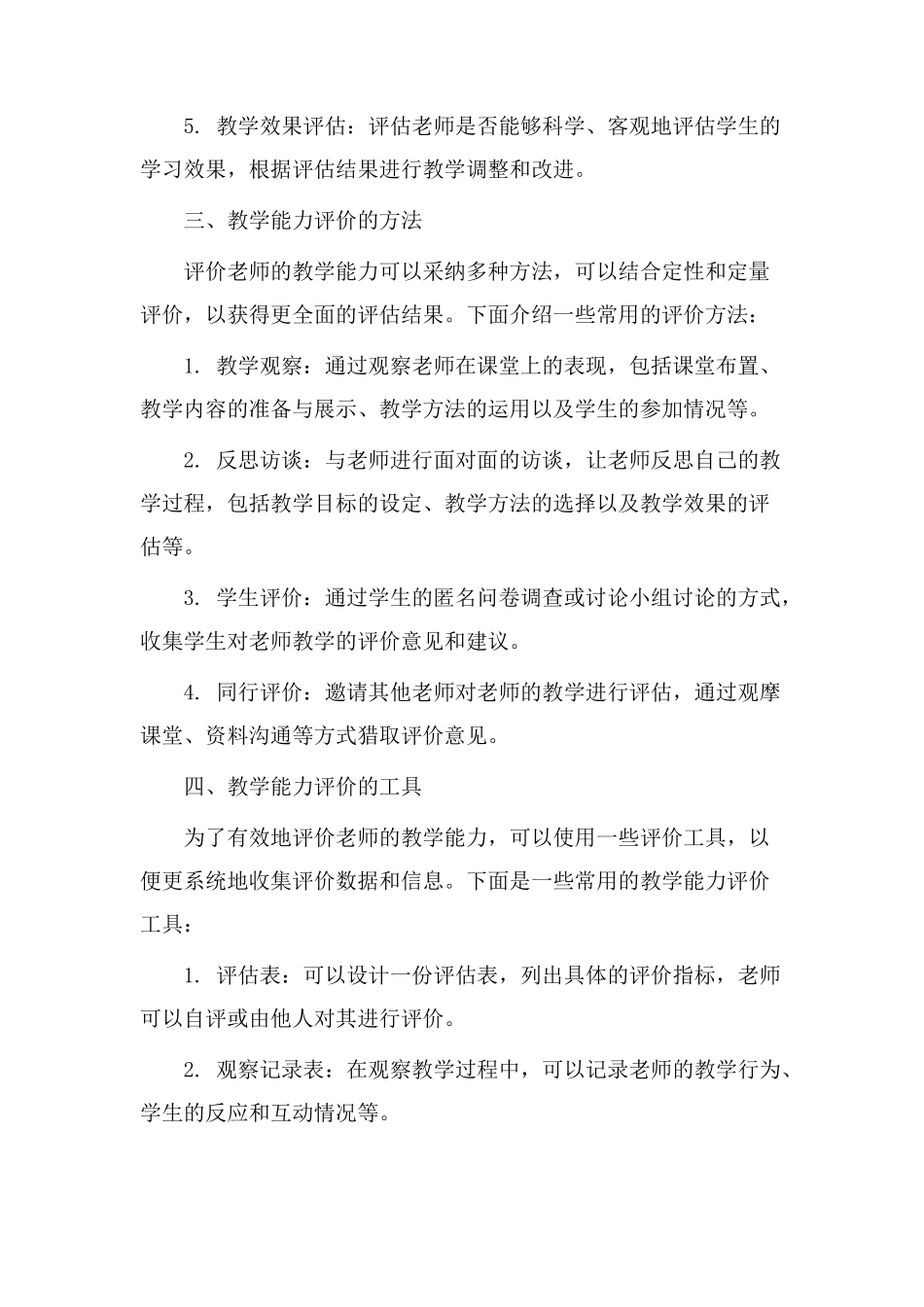 5. 教学效果评估：评估老师是否能够科学、客观地评估学生的学习效果，根据评估结果进行教学调整和改进。

三、教学能力评价的方法

评价老师的教学能力可以采纳多种方法，可以结合定性和定量评价，以获得更全面的评估结果。下面介绍一些常用的评价方法：

1. 教学观察：通过观察老师在课堂上的表现，包括课堂布置、教学内容的准备与展示、教学方法的运用以及学生的参加情况等。

2. 反思访谈：与老师进行面对面的访谈，让老师反思自己的教学过程，包括教学目标的设定、教学方法的选择以及教学效果的评估等。

3. 学生评价：通过学生的匿名问卷调查或讨论小组讨论的方式，收集学生对老师教学的评价意见和建议。

4. 同行评价：邀请其他老师对老师的教学进行评估，通过观摩课堂、资料沟通等方式猎取评价意见。

四、教学能力评价的工具

为了有效地评价老师的教学能力，可以使用一些评价工具，以便更系统地收集评价数据和信息。下面是一些常用的教学能力评价工具：

1. 评估表：可以设计一份评估表，列出具体的评价指标，老师可以自评或由他人对其进行评价。

2. 观察记录表：在观察教学过程中，可以记录老师的教学行为、学生的反应和互动情况等。